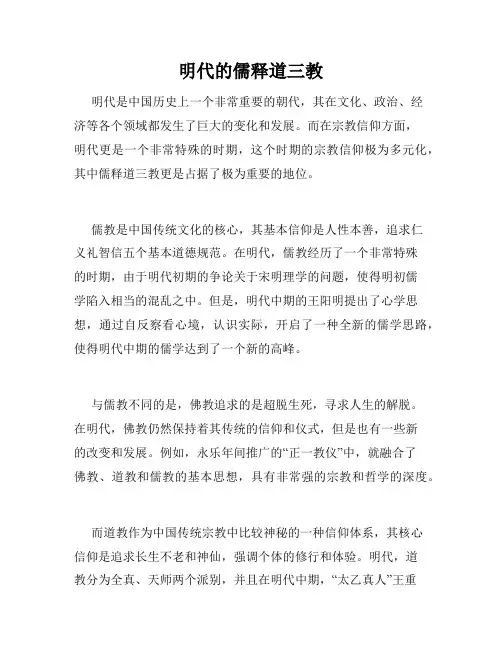 明代的儒释道三教

明代是中国历史上一个非常重要的朝代，其在文化、政治、经济等各个领域都发生了巨大的变化和发展。而在宗教信仰方面，明代更是一个非常特殊的时期，这个时期的宗教信仰极为多元化，其中儒释道三教更是占据了极为重要的地位。

儒教是中国传统文化的核心，其基本信仰是人性本善，追求仁义礼智信五个基本道德规范。在明代，儒教经历了一个非常特殊的时期，由于明代初期的争论关于宋明理学的问题，使得明初儒学陷入相当的混乱之中。但是，明代中期的王阳明提出了心学思想，通过自反察看心境，认识实际，开启了一种全新的儒学思路，使得明代中期的儒学达到了一个新的高峰。

与儒教不同的是，佛教追求的是超脱生死，寻求人生的解脱。在明代，佛教仍然保持着其传统的信仰和仪式，但是也有一些新的改变和发展。例如，永乐年间推广的“正一教仪”中，就融合了佛教、道教和儒教的基本思想，具有非常强的宗教和哲学的深度。

而道教作为中国传统宗教中比较神秘的一种信仰体系，其核心信仰是追求长生不老和神仙，强调个体的修行和体验。明代，道教分为全真、天师两个派别，并且在明代中期，“太乙真人”王重